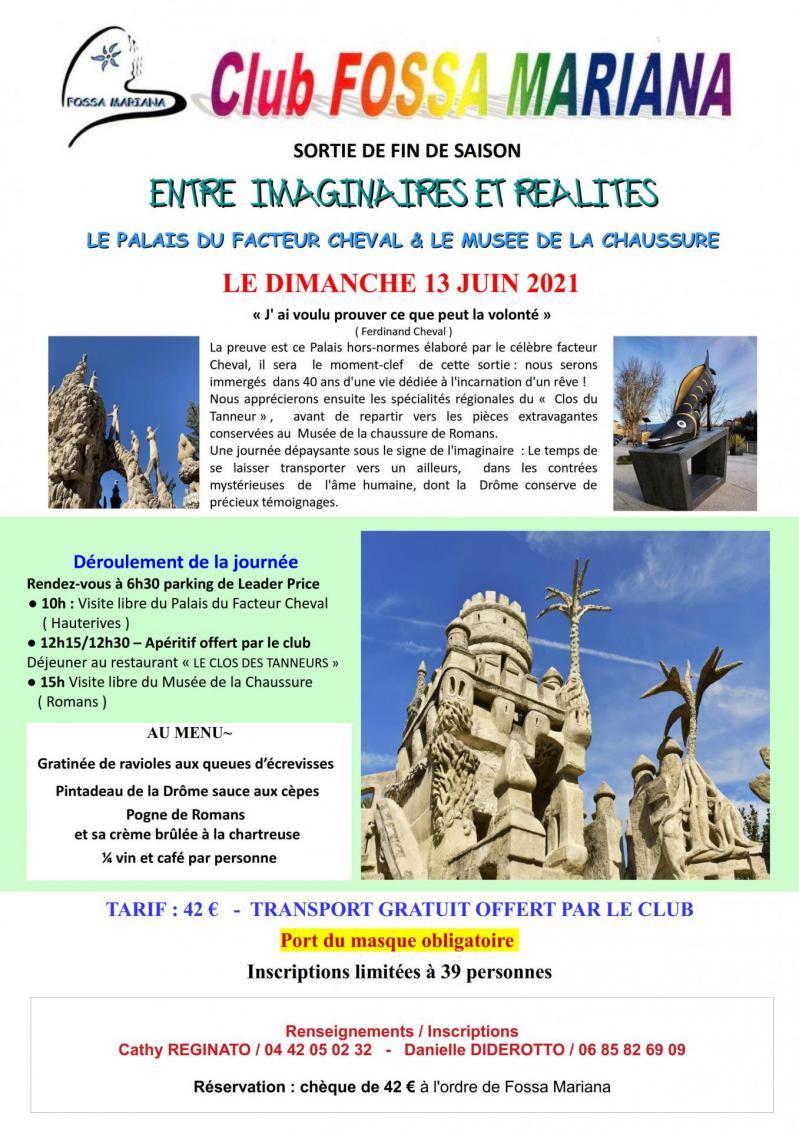 FOSSA MARIANA

Club FOSSA MARIANA

SORTIE DE FIN DE SAISON

ENTRE IMAGINAIRES ET REALITES

LE PALAIS DU FACTEUR CHEVAL & LE MUSEE DE LA CHAUSSURE

LE DIMANCHE 13 JUIN 2021

« J' ai voulu prouver ce que peut la volonté »
( Ferdinand Cheval )

La preuve est ce Palais hors-normes élaboré par le célèbre facteur Cheval, il sera le moment-clef de cette sortie : nous serons immergés dans 40 ans d'une vie dédiée à l'incarnation d'un rêve ! Nous apprécierons ensuite les spécialités régionales du « Clos du Tanneur », avant de repartir vers les pièces extravagantes conservées au Musée de la chaussure de Romans.
Une journée dépaysante sous le signe de l'imaginaire : Le temps de se laisser transporter vers un ailleurs, dans les contrées mystérieuses de l'âme humaine, dont la Drôme conserve de précieux témoignages.

Déroulement de la journée
Rendez-vous à 6h30 parking de Leader Price
● 10h : Visite libre du Palais du Facteur Cheval ( Hauterives )
● 12h15/12h30 – Apéritif offert par le club
Déjeuner au restaurant « LE CLOS DES TANNEURS »
● 15h Visite libre du Musée de la Chaussure ( Romans )

AU MENU~

Gratinée de ravioles aux queues d'écrevisses
Pintadeau de la Drôme sauce aux cèpes
Pogne de Romans
et sa crème brûlée à la chartreuse
¼ vin et café par personne

TARIF : 42 € - TRANSPORT GRATUIT OFFERT PAR LE CLUB

Port du masque obligatoire

Inscriptions limitées à 39 personnes

Renseignements / Inscriptions
Cathy REGINATO / 04 42 05 02 32 - Danielle DIDEROTTO / 06 85 82 69 09

Réservation : chèque de 42 € à l'ordre de Fossa Mariana